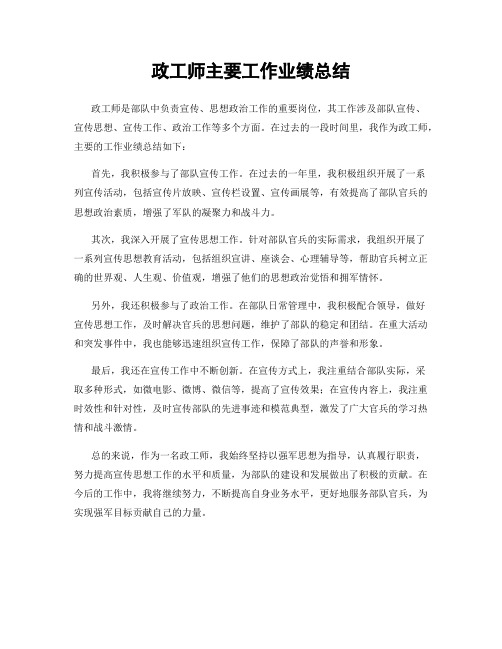 政工师主要工作业绩总结

政工师是部队中负责宣传、思想政治工作的重要岗位，其工作涉及部队宣传、宣传思想、宣传工作、政治工作等多个方面。在过去的一段时间里，我作为政工师，主要的工作业绩总结如下：

首先，我积极参与了部队宣传工作。在过去的一年里，我积极组织开展了一系列宣传活动，包括宣传片放映、宣传栏设置、宣传画展等，有效提高了部队官兵的思想政治素质，增强了军队的凝聚力和战斗力。

其次，我深入开展了宣传思想工作。针对部队官兵的实际需求，我组织开展了一系列宣传思想教育活动，包括组织宣讲、座谈会、心理辅导等，帮助官兵树立正确的世界观、人生观、价值观，增强了他们的思想政治觉悟和拥军情怀。

另外，我还积极参与了政治工作。在部队日常管理中，我积极配合领导，做好宣传思想工作，及时解决官兵的思想问题，维护了部队的稳定和团结。在重大活动和突发事件中，我也能够迅速组织宣传工作，保障了部队的声誉和形象。

最后，我还在宣传工作中不断创新。在宣传方式上，我注重结合部队实际，采取多种形式，如微电影、微博、微信等，提高了宣传效果；在宣传内容上，我注重时效性和针对性，及时宣传部队的先进事迹和模范典型，激发了广大官兵的学习热情和战斗激情。

总的来说，作为一名政工师，我始终坚持以强军思想为指导，认真履行职责，努力提高宣传思想工作的水平和质量，为部队的建设和发展做出了积极的贡献。在今后的工作中，我将继续努力，不断提高自身业务水平，更好地服务部队官兵，为实现强军目标贡献自己的力量。